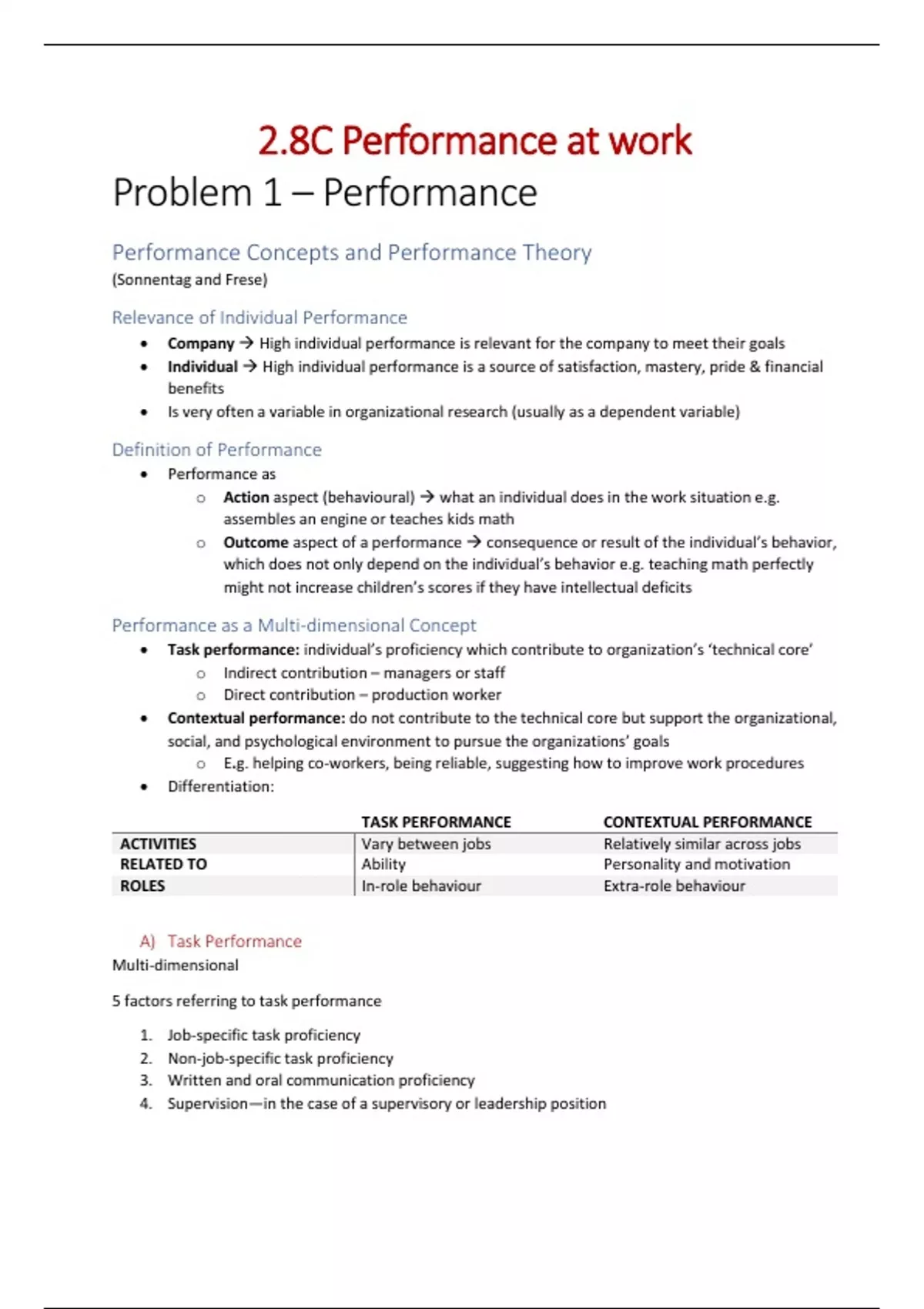 2.8C Performance at work

Problem 1 – Performance

Performance Concepts and Performance Theory
(Sonnentag and Frese)

Relevance of Individual Performance

- Company → High individual performance is relevant for the company to meet their goals
- Individual → High individual performance is a source of satisfaction, mastery, pride & financial benefits
- Is very often a variable in organizational research (usually as a dependent variable)

Definition of Performance

- Performance as
  - Action aspect (behavioural) → what an individual does in the work situation e.g. assembles an engine or teaches kids math
  - Outcome aspect of a performance → consequence or result of the individual's behavior, which does not only depend on the individual's behavior e.g. teaching math perfectly might not increase children's scores if they have intellectual deficits

Performance as a Multi-dimensional Concept

- Task performance: individual's proficiency which contribute to organization's 'technical core'
  - Indirect contribution – managers or staff
  - Direct contribution – production worker
- Contextual performance: do not contribute to the technical core but support the organizational, social, and psychological environment to pursue the organizations' goals
  - E.g. helping co-workers, being reliable, suggesting how to improve work procedures
- Differentiation:

| | TASK PERFORMANCE | CONTEXTUAL PERFORMANCE |
|---|---|---|
| ACTIVITIES | Vary between jobs | Relatively similar across jobs |
| RELATED TO | Ability | Personality and motivation |
| ROLES | In-role behaviour | Extra-role behaviour |

A) Task Performance
Multi-dimensional

5 factors referring to task performance

1. Job-specific task proficiency
2. Non-job-specific task proficiency
3. Written and oral communication proficiency
4. Supervision—in the case of a supervisory or leadership position